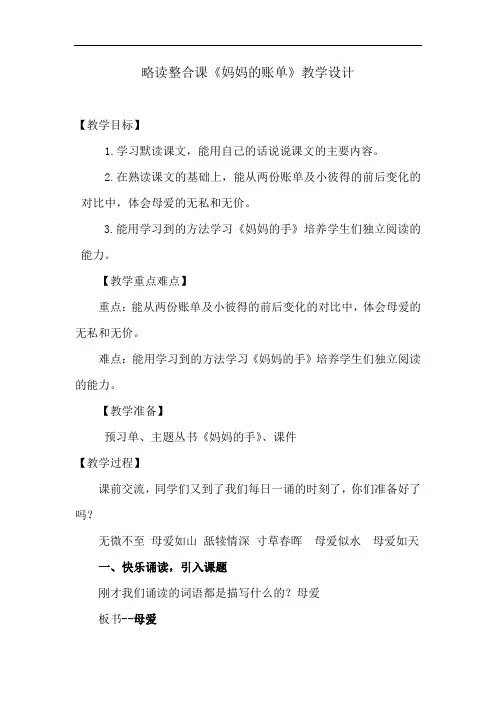 略读整合课《妈妈的账单》教学设计

【教学目标】

1.学习默读课文，能用自己的话说说课文的主要内容。

2.在熟读课文的基础上，能从两份账单及小彼得的前后变化的对比中，体会母爱的无私和无价。

3.能用学习到的方法学习《妈妈的手》培养学生们独立阅读的能力。

【教学重点难点】

重点：能从两份账单及小彼得的前后变化的对比中，体会母爱的无私和无价。

难点：能用学习到的方法学习《妈妈的手》培养学生们独立阅读的能力。

【教学准备】

预习单、主题丛书《妈妈的手》、课件

【教学过程】

课前交流，同学们又到了我们每日一诵的时刻了，你们准备好了吗？

无微不至 母爱如山 舐犊情深 寸草春晖 母爱似水 母爱如天

一、快乐诵读，引入课题

刚才我们诵读的词语都是描写什么的？母爱

板书--母爱